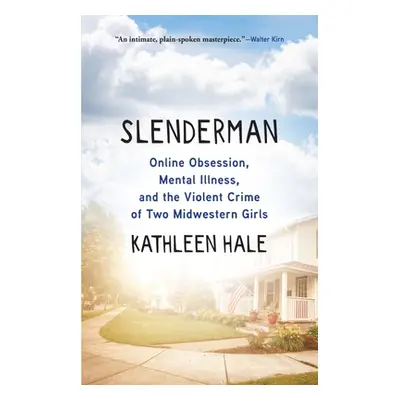 "An intimate, plain-spoken masterpiece."—Walter Kirn

SLENDERMAN

Online Obsession, Mental Illness, and the Violent Crime of Two Midwestern Girls

KATHLEEN HALE